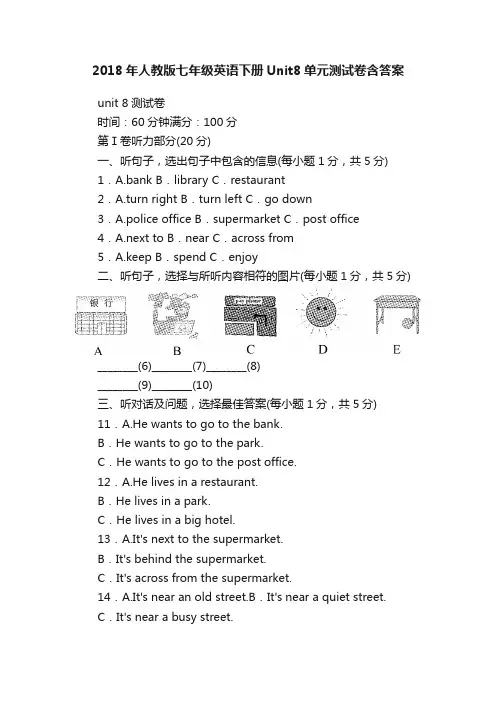 2018 年人教版七年级英语下册 Unit8 单元测试卷含答案

unit 8 测试卷

时间：60 分钟满分：100 分

第 I 卷听力部分(20 分)

一、听句子，选出句子中包含的信息(每小题 1 分，共 5 分)

1．A.bank B．library C．restaurant

2．A.turn right B．turn left C．go down

3．A.police office B．supermarket C．post office

4．A.next to B．near C．across from

5．A.keep B．spend C．enjoy

二、听句子，选择与所听内容相符的图片(每小题 1 分，共 5 分)

银行

A B C D E

________(6)________(7)________(8)

________(9)________(10)

三、听对话及问题，选择最佳答案(每小题 1 分，共 5 分)

11．A.He wants to go to the bank.

B．He wants to go to the park.

C．He wants to go to the post office.

12．A.He lives in a restaurant.

B．He lives in a park.

C．He lives in a big hotel.

13．A.It's next to the supermarket.

B．It's behind the supermarket.

C．It's across from the supermarket.

14．A.It's near an old street.B．It's near a quiet street.

C．It's near a busy street.